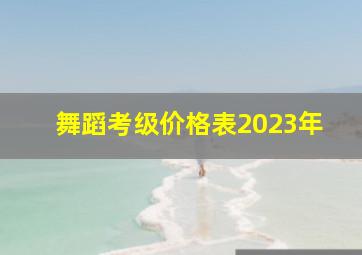 舞蹈考级价格表2023年